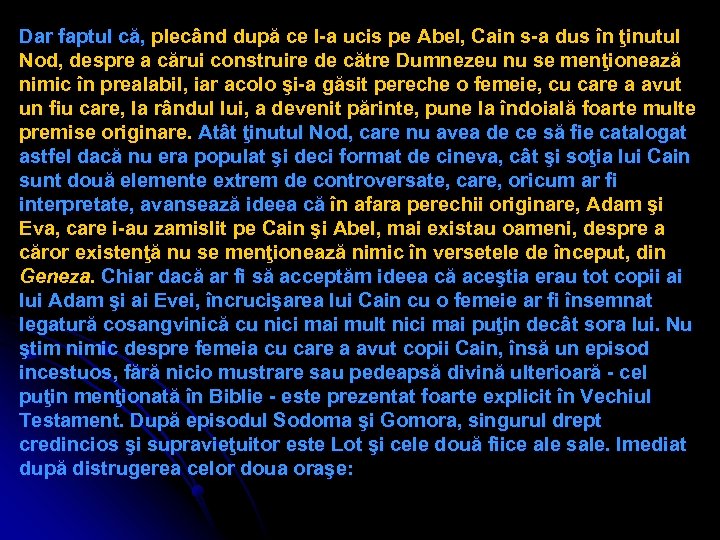 Dar faptul că, plecând după ce l-a ucis pe Abel, Cain s-a dus în ţinutul Nod, despre a cărui construire de către Dumnezeu nu se menţionează nimic în prealabil, iar acolo şi-a găsit pereche o femeie, cu care a avut un fiu care, la rândul lui, a devenit părinte, pune la îndoială foarte multe premise originare. Atât ţinutul Nod, care nu avea de ce să fie catalogat astfel dacă nu era populat şi deci format de cineva, cât şi soţia lui Cain sunt două elemente extrem de controversate, care, oricum ar fi interpretate, avansează ideea că în afara perechii originare, Adam şi Eva, care i-au zamislit pe Cain şi Abel, mai existau oameni, despre a căror existenţă nu se menţionează nimic în versetele de început, din Geneza. Chiar dacă ar fi să acceptăm ideea că aceştia erau tot copii ai lui Adam şi ai Evei, încrucişarea lui Cain cu o femeie ar fi însemnat legatură cosangvinică cu nici mai mult nici mai puţin decât sora lui. Nu ştim nimic despre femeia cu care a avut copii Cain, însă un episod incestuos, fără nicio mustrare sau pedeapsă divină ulterioară - cel puţin menţionată în Biblie - este prezentat foarte explicit în Vechiul Testament. După episodul Sodoma şi Gomora, singurul drept credincios şi supravieţuitor este Lot şi cele două fiice ale sale. Imediat după distrugerea celor doua oraşe: